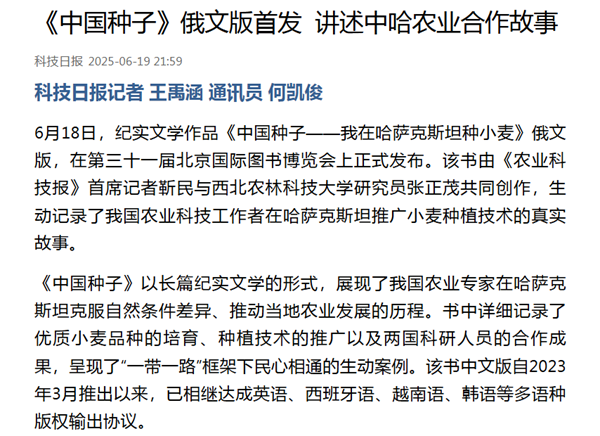 《中国种子》俄文版首发 讲述中哈农业合作故事

科技日报 2025-06-19 21:59

科技日报记者 王禹涵 通讯员 何凯俊

6月18日，纪实文学作品《中国种子——我在哈萨克斯坦种小麦》俄文版，在第三十一届北京国际图书博览会上正式发布。该书由《农业科技报》首席记者靳民与西北农林科技大学研究员张正茂共同创作，生动记录了我国农业科技工作者在哈萨克斯坦推广小麦种植技术的真实故事。

《中国种子》以长篇纪实文学的形式，展现了我国农业专家在哈萨克斯坦克服自然条件差异、推动当地农业发展的历程。书中详细记录了优质小麦品种的培育、种植技术的推广以及两国科研人员的合作成果，呈现了"一带一路"框架下民心相通的生动案例。该书中文版自2023年3月推出以来，已相继达成英语、西班牙语、越南语、韩语等多语种版权输出协议。